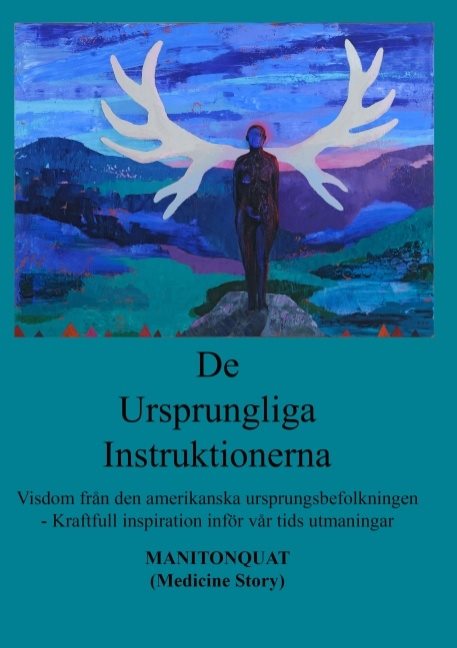 De
Ursprungliga
Instruktionerna

Visdom från den amerikanska ursprungsbefolkningen
- Kraftfull inspiration inför vår tids utmaningar

MANITONQUAT
(Medicine Story)